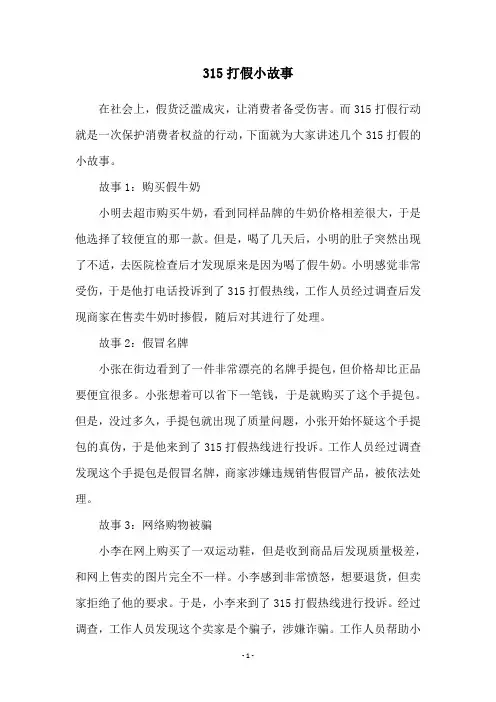 315 打假小故事

在社会上，假货泛滥成灾，让消费者备受伤害。而 315 打假行动就是一次保护消费者权益的行动，下面就为大家讲述几个 315 打假的小故事。

故事 1：购买假牛奶

小明去超市购买牛奶，看到同样品牌的牛奶价格相差很大，于是他选择了较便宜的那一款。但是，喝了几天后，小明的肚子突然出现了不适，去医院检查后才发现原来是因为喝了假牛奶。小明感觉非常受伤，于是他打电话投诉到了 315 打假热线，工作人员经过调查后发现商家在售卖牛奶时掺假，随后对其进行了处理。

故事 2：假冒名牌

小张在街边看到了一件非常漂亮的名牌手提包，但价格却比正品要便宜很多。小张想着可以省下一笔钱，于是就购买了这个手提包。但是，没过多久，手提包就出现了质量问题，小张开始怀疑这个手提包的真伪，于是他来到了 315 打假热线进行投诉。工作人员经过调查发现这个手提包是假冒名牌，商家涉嫌违规销售假冒产品，被依法处理。

故事 3：网络购物被骗

小李在网上购买了一双运动鞋，但是收到商品后发现质量极差，和网上售卖的图片完全不一样。小李感到非常愤怒，想要退货，但卖家拒绝了他的要求。于是，小李来到了 315 打假热线进行投诉。经过调查，工作人员发现这个卖家是个骗子，涉嫌诈骗。工作人员帮助小

- 1 -